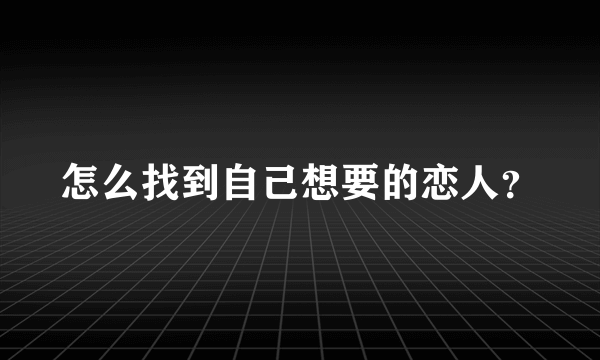 怎么找到自己想要的恋人？